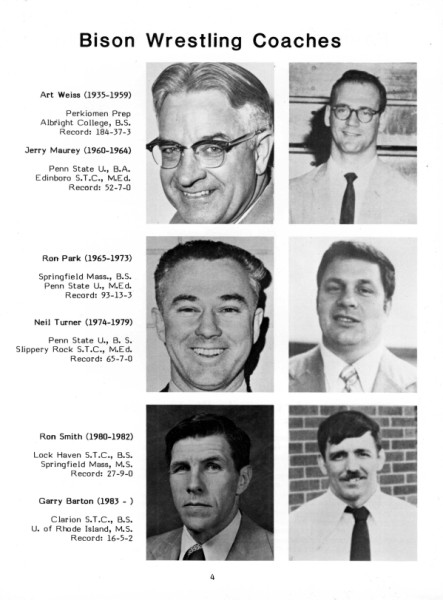 Bison Wrestling Coaches

Art Weiss (1935-1959)

Perkiomen Prep
Albright College, B.S.
Record: 184-37-3

Jerry Maurey (1960-1964)

Penn State U., B.A.
Edinboro S.T.C., M.Ed.
Record: 52-7-0

Ron Park (1965-1973)

Springfield Mass., B.S.
Penn State U., M.Ed.
Record: 93-13-3

Neil Turner (1974-1979)

Penn State U., B. S.
Slippery Rock S.T.C., M.Ed.
Record: 65-7-0

Ron Smith (1980-1982)

Lock Haven S.T.C., B.S.
Springfield Mass, M.S.
Record: 27-9-0

Garry Barton (1983 - )

Clarion S.T.C., B.S.
U. of Rhode Island, M.S.
Record: 16-5-2

4